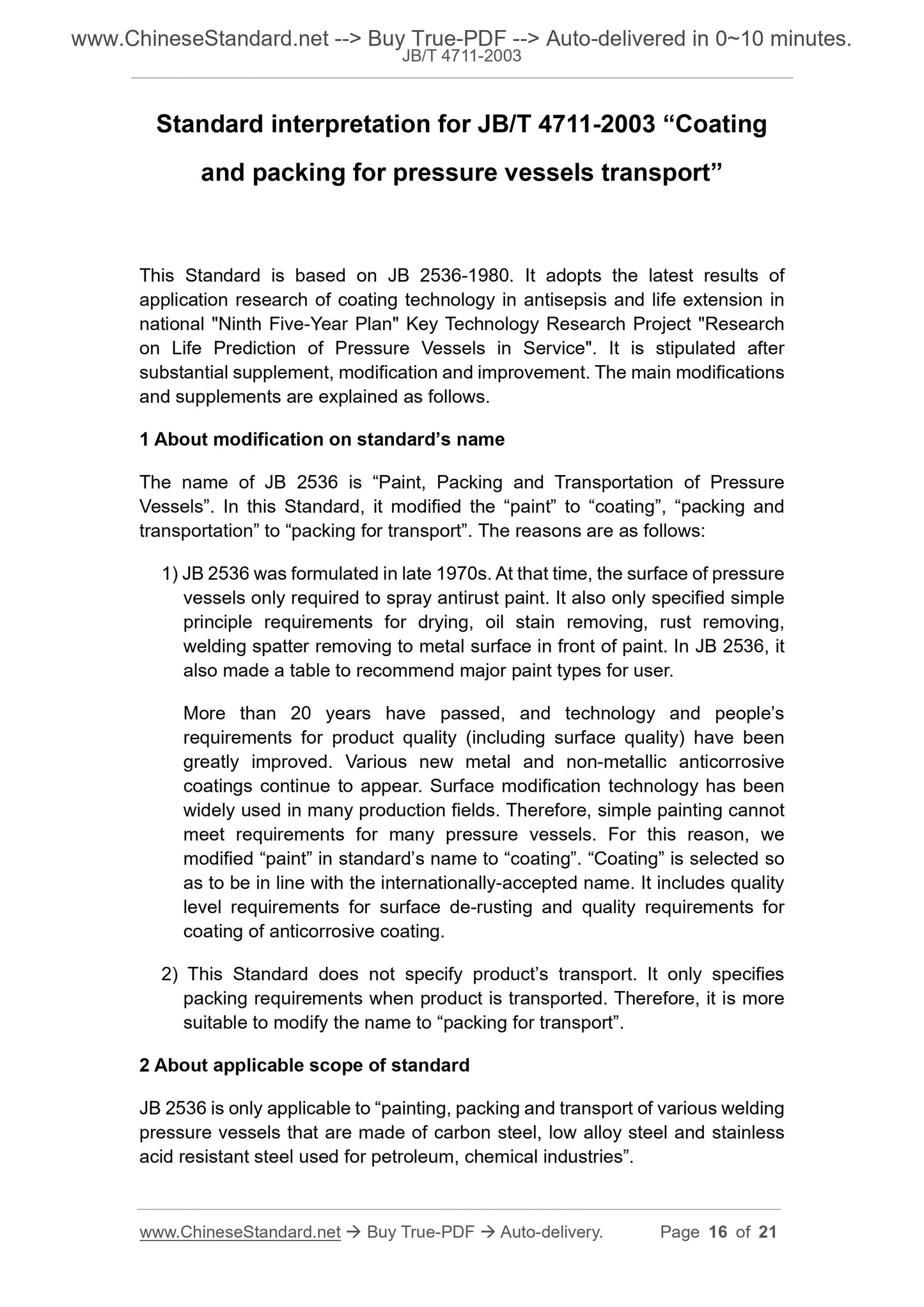 www.ChineseStandard.net --> Buy True-PDF --> Auto-delivered in 0~10 minutes.
JB/T 4711-2003

Standard interpretation for JB/T 4711-2003 “Coating and packing for pressure vessels transport”

This Standard is based on JB 2536-1980. It adopts the latest results of application research of coating technology in antisepsis and life extension in national "Ninth Five-Year Plan" Key Technology Research Project "Research on Life Prediction of Pressure Vessels in Service". It is stipulated after substantial supplement, modification and improvement. The main modifications and supplements are explained as follows.

1 About modification on standard’s name

The name of JB 2536 is “Paint, Packing and Transportation of Pressure Vessels”. In this Standard, it modified the “paint” to “coating”, “packing and transportation” to “packing for transport”. The reasons are as follows:

1) JB 2536 was formulated in late 1970s. At that time, the surface of pressure vessels only required to spray antirust paint. It also only specified simple principle requirements for drying, oil stain removing, rust removing, welding spatter removing to metal surface in front of paint. In JB 2536, it also made a table to recommend major paint types for user.

More than 20 years have passed, and technology and people’s requirements for product quality (including surface quality) have been greatly improved. Various new metal and non-metallic anticorrosive coatings continue to appear. Surface modification technology has been widely used in many production fields. Therefore, simple painting cannot meet requirements for many pressure vessels. For this reason, we modified “paint” in standard’s name to “coating”. “Coating” is selected so as to be in line with the internationally-accepted name. It includes quality level requirements for surface de-rusting and quality requirements for coating of anticorrosive coating.

2) This Standard does not specify product’s transport. It only specifies packing requirements when product is transported. Therefore, it is more suitable to modify the name to “packing for transport”.

2 About applicable scope of standard

JB 2536 is only applicable to “painting, packing and transport of various welding pressure vessels that are made of carbon steel, low alloy steel and stainless acid resistant steel used for petroleum, chemical industries”.

www.ChineseStandard.net → Buy True-PDF → Auto-delivery. Page 16 of 21